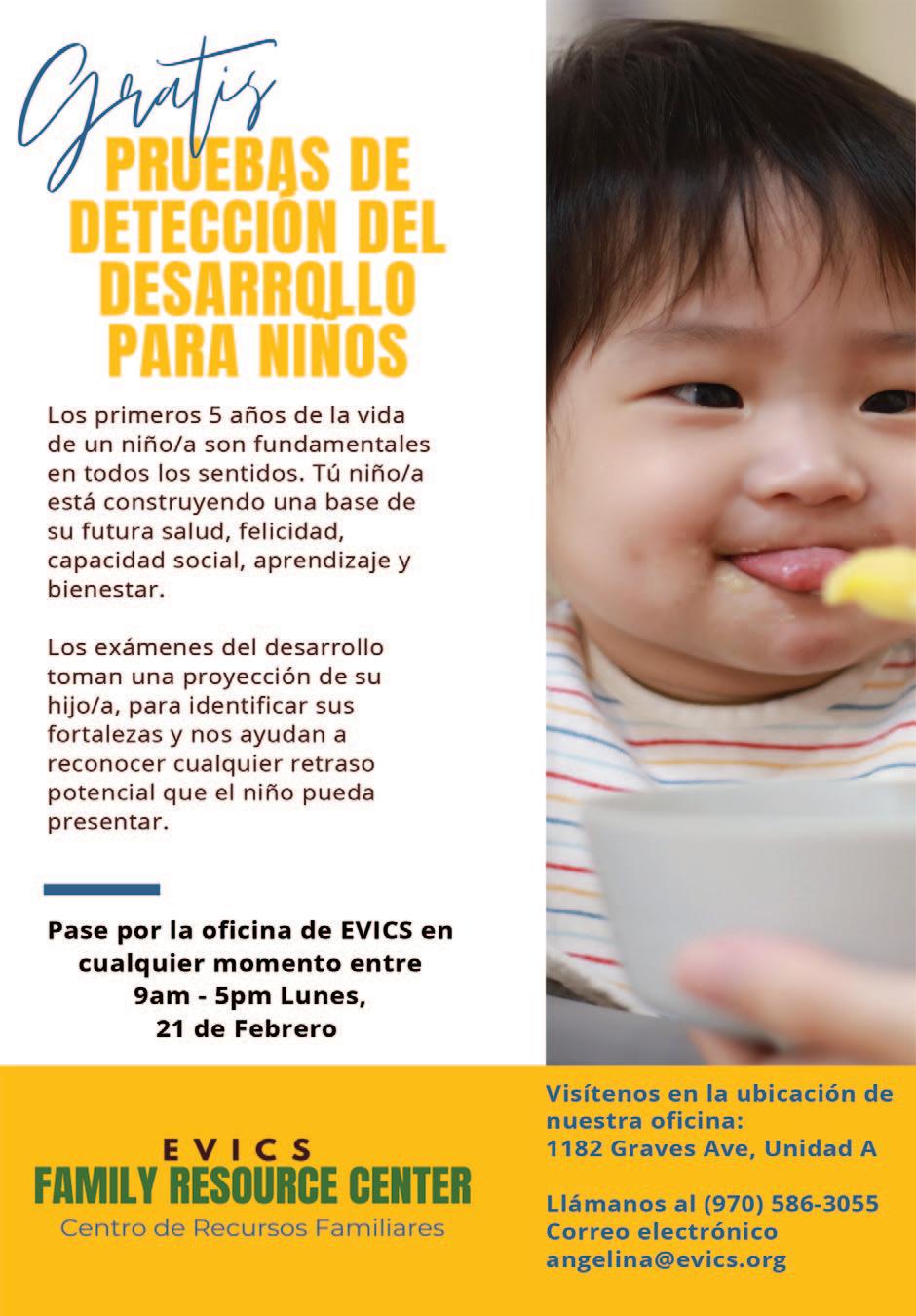 Gratis

PRUEBAS DE DETECCIÓN DEL DESARROLLO PARA NIÑOS

Los primeros 5 años de la vida de un niño/a son fundamentales en todos los sentidos. Tú niño/a está construyendo una base de su futura salud, felicidad, capacidad social, aprendizaje y bienestar.

Los exámenes del desarrollo toman una proyección de su hijo/a, para identificar sus fortalezas y nos ayudan a reconocer cualquier retraso potencial que el niño pueda presentar.

Pase por la oficina de EVICS en cualquier momento entre 9am - 5pm Lunes, 21 de Febrero

EVICS
FAMILY RESOURCE CENTER
Centro de Recursos Familiares

Visítenos en la ubicación de nuestra oficina:
1182 Graves Ave, Unidad A

Llámanos al (970) 586-3055
Correo electrónico
angelina@evics.org